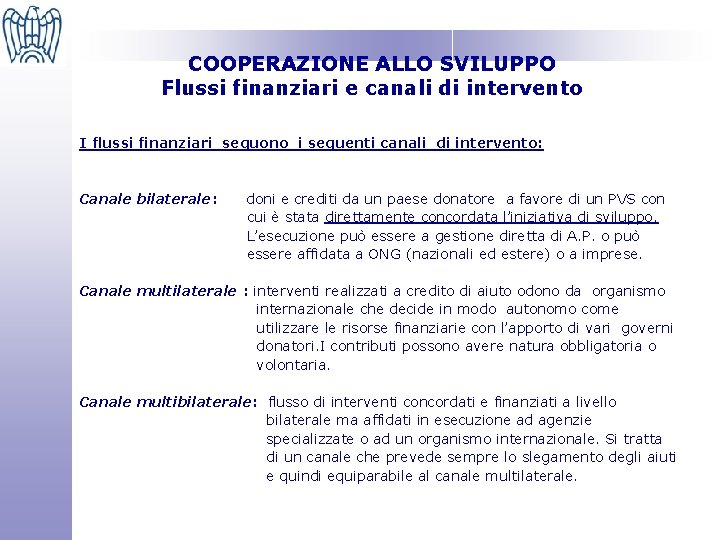 COOPERAZIONE ALLO SVILUPPO
Flussi finanziari e canali di intervento

I flussi finanziari seguono i seguenti canali di intervento:

Canale bilaterale: doni e crediti da un paese donatore a favore di un PVS con cui è stata direttamente concordata l'iniziativa di sviluppo. L'esecuzione può essere a gestione diretta di A.P. o può essere affidata a ONG (nazionali ed estere) o a imprese.

Canale multilaterale : interventi realizzati a credito di aiuto odono da organismo internazionale che decide in modo autonomo come utilizzare le risorse finanziarie con l'apporto di vari governi donatori.I contributi possono avere natura obbligatoria o volontaria.

Canale multibilaterale: flusso di interventi concordati e finanziati a livello bilaterale ma affidati in esecuzione ad agenzie specializzate o ad un organismo internazionale. Si tratta di un canale che prevede sempre lo slegamento degli aiuti e quindi equiparabile al canale multilaterale.